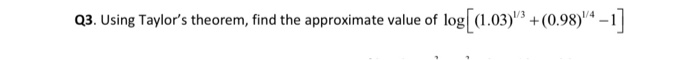 Q3. Using Taylor's theorem, find the approximate value of $\log\left[(1.03)^{1/3}+(0.98)^{1/4}-1\right]$